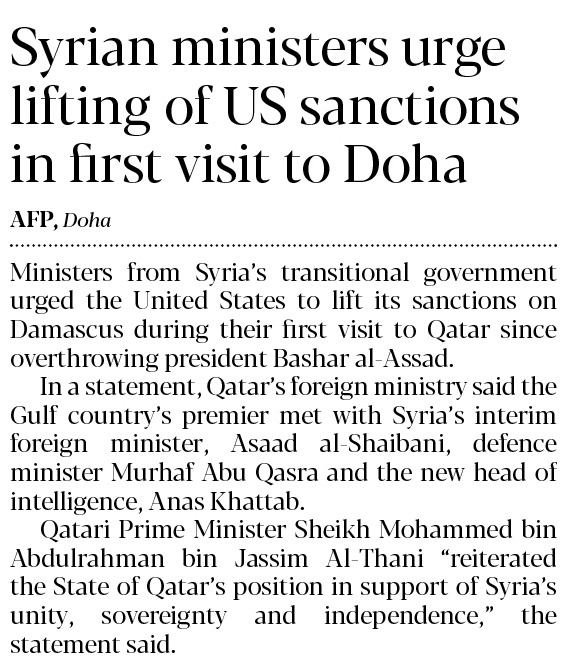 Syrian ministers urge lifting of US sanctions in first visit to Doha

AFP, Doha

Ministers from Syria's transitional government urged the United States to lift its sanctions on Damascus during their first visit to Qatar since overthrowing president Bashar al-Assad.

In a statement, Qatar's foreign ministry said the Gulf country's premier met with Syria's interim foreign minister, Asaad al-Shaibani, defence minister Murhaf Abu Qasra and the new head of intelligence, Anas Khattab.

Qatari Prime Minister Sheikh Mohammed bin Abdulrahman bin Jassim Al-Thani "reiterated the State of Qatar's position in support of Syria's unity, sovereignty and independence," the statement said.